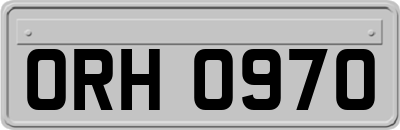 ORH 0970